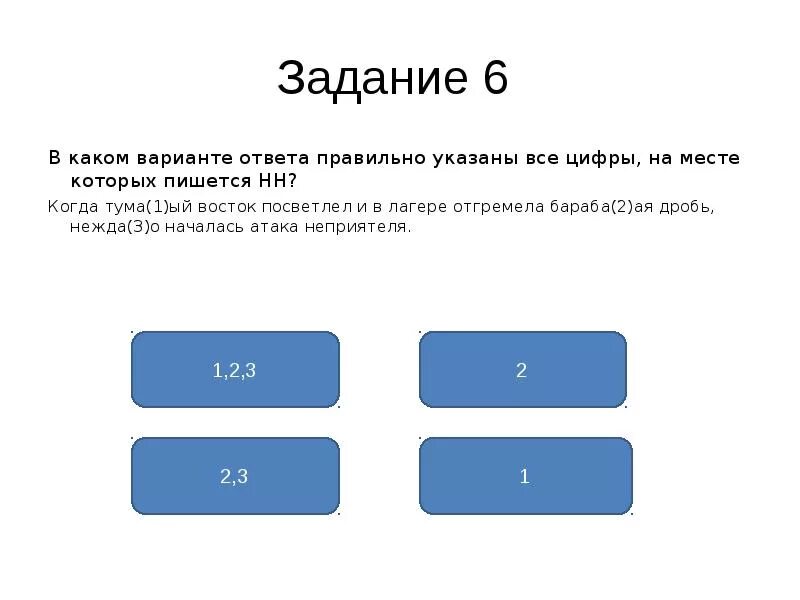 Задание 6

В каком варианте ответа правильно указаны все цифры, на месте которых пишется НН?

Когда тума(1)ый восток посветлел и в лагере отгремела бараба(2)ая дробь, нежда(3)о началась атака неприятеля.

1,2,3

2

2,3

1